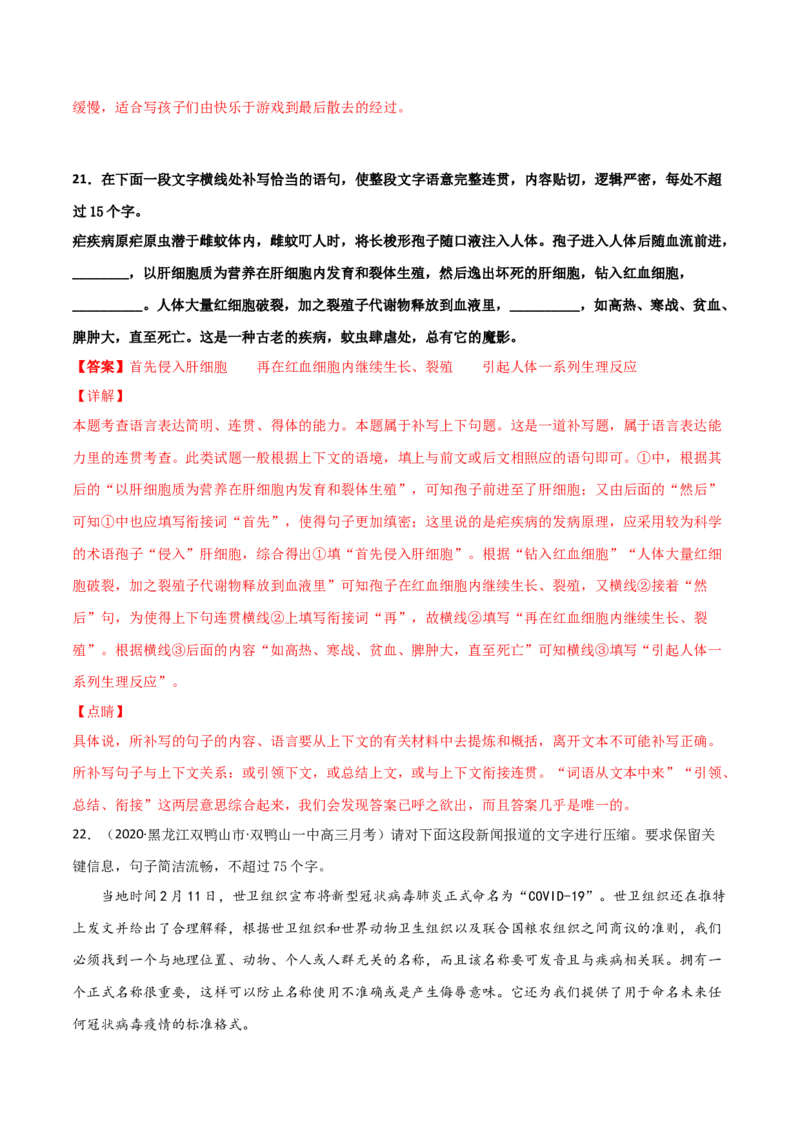 缓慢，适合写孩子们由快乐于游戏到最后散去的经过。

21．在下面一段文字横线处补写恰当的语句，使整段文字语意完整连贯，内容贴切，逻辑严密，每处不超过 15 个字。

疟疾病原疟原虫潜于雌蚊体内，雌蚊叮人时，将长梭形孢子随口液注入人体。孢子进入人体后随血流前进，________，以肝细胞质为营养在肝细胞内发育和裂体生殖，然后逸出坏死的肝细胞，钻入红血细胞，__________。人体大量红细胞破裂，加之裂殖子代谢物释放到血液里，__________，如高热、寒战、贫血、脾肿大，直至死亡。这是一种古老的疾病，蚊虫肆虐处，总有它的魔影。

【答案】首先侵入肝细胞　　再在红血细胞内继续生长、裂殖　　引起人体一系列生理反应

【详解】

本题考查语言表达简明、连贯、得体的能力。本题属于补写上下句题。这是一道补写题，属于语言表达能力里的连贯考查。此类试题一般根据上下文的语境，填上与前文或后文相照应的语句即可。①中，根据其后的“以肝细胞质为营养在肝细胞内发育和裂体生殖”，可知孢子前进至了肝细胞；又由后面的“然后”可知①中也应填写衔接词“首先”，使得句子更加缜密；这里说的是疟疾病的发病原理，应采用较为科学的术语孢子“侵入”肝细胞，综合得出①填“首先侵入肝细胞”。根据“钻入红血细胞”“人体大量红细胞破裂，加之裂殖子代谢物释放到血液里”可知孢子在红血细胞内继续生长、裂殖，又横线②接着“然后”句，为使得上下句连贯横线②上填写衔接词“再”，故横线②填写“再在红血细胞内继续生长、裂殖”。根据横线③后面的内容“如高热、寒战、贫血、脾肿大，直至死亡”可知横线③填写“引起人体一系列生理反应”。

【点睛】

具体说，所补写的句子的内容、语言要从上下文的有关材料中去提炼和概括，离开文本不可能补写正确。所补写句子与上下文关系：或引领下文，或总结上文，或与上下文衔接连贯。“词语从文本中来”“引领、总结、衔接”这两层意思综合起来，我们会发现答案已呼之欲出，而且答案几乎是唯一的。

22．（2020·黑龙江双鸭山市·双鸭山一中高三月考）请对下面这段新闻报道的文字进行压缩。要求保留关键信息，句子简洁流畅，不超过 75 个字。

当地时间 2 月 11 日，世卫组织宣布将新型冠状病毒肺炎正式命名为“COVID-19”。世卫组织还在推特上发文并给出了合理解释，根据世卫组织和世界动物卫生组织以及联合国粮农组织之间商议的准则，我们必须找到一个与地理位置、动物、个人或人群无关的名称，而且该名称要可发音且与疾病相关联。拥有一个正式名称很重要，这样可以防止名称使用不准确或是产生侮辱意味。它还为我们提供了用于命名未来任何冠状病毒疫情的标准格式。